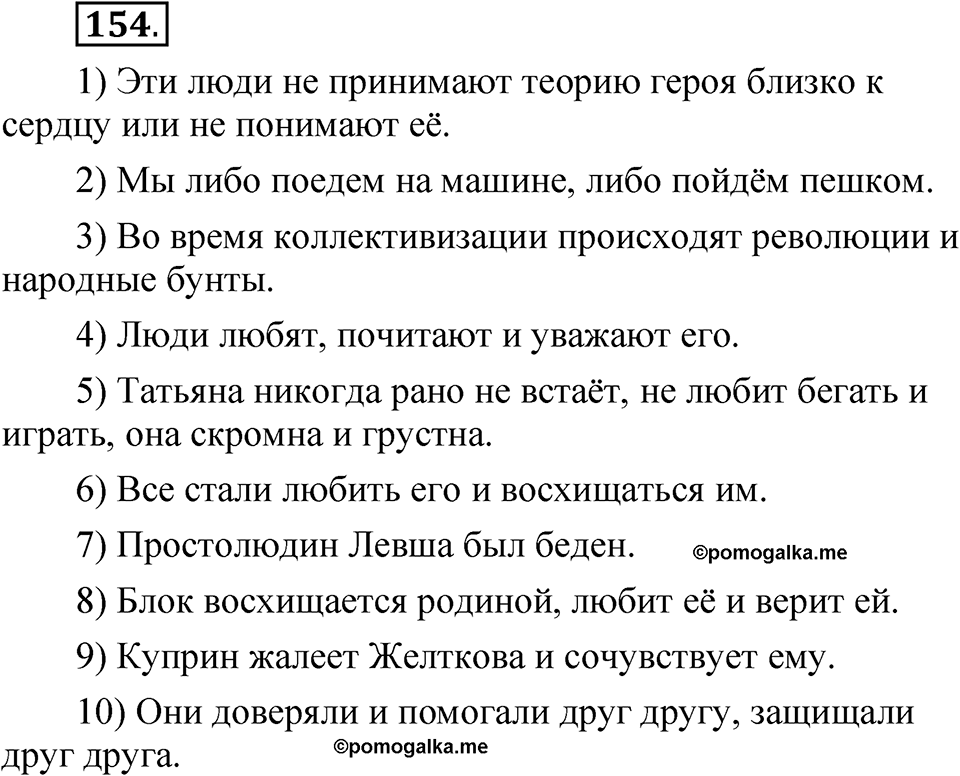 154.

1) Эти люди не принимают теорию героя близко к сердцу или не понимают её.

2) Мы либо поедем на машине, либо пойдём пешком.

3) Во время коллективизации происходят революции и народные бунты.

4) Люди любят, почитают и уважают его.

5) Татьяна никогда рано не встаёт, не любит бегать и играть, она скромна и грустна.

6) Все стали любить его и восхищаться им.

7) Простолюдин Левша был беден. ©pomogalka.me

8) Блок восхищается родиной, любит её и верит ей.

9) Куприн жалеет Желткова и сочувствует ему.

10) Они доверяли и помогали друг другу, защищали друг друга. ©pomogalka.me